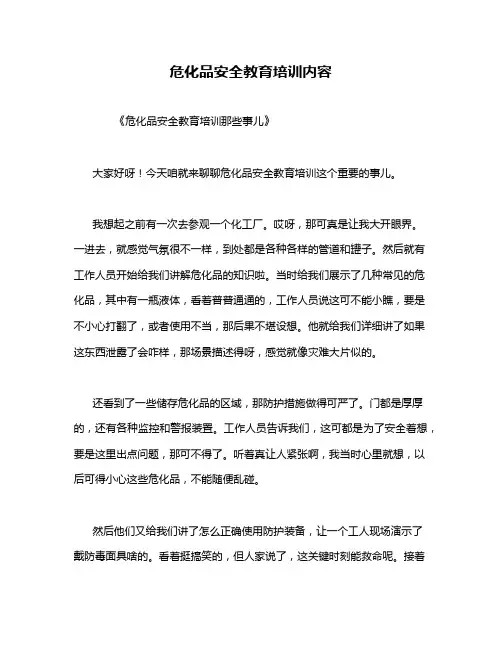 危化品安全教育培训内容

《危化品安全教育培训那些事儿》

大家好呀！今天咱就来聊聊危化品安全教育培训这个重要的事儿。

我想起之前有一次去参观一个化工厂。哎呀，那可真是让我大开眼界。一进去，就感觉气氛很不一样，到处都是各种各样的管道和罐子。然后就有工作人员开始给我们讲解危化品的知识啦。当时给我们展示了几种常见的危化品，其中有一瓶液体，看着普普通通的，工作人员说这可不能小瞧，要是不小心打翻了，或者使用不当，那后果不堪设想。他就给我们详细讲了如果这东西泄露了会咋样，那场景描述得呀，感觉就像灾难大片似的。

还看到了一些储存危化品的区域，那防护措施做得可严了。门都是厚厚的，还有各种监控和警报装置。工作人员告诉我们，这可都是为了安全着想，要是这里出点问题，那可不得了。听着真让人紧张啊，我当时心里就想，以后可得小心这些危化品，不能随便乱碰。

然后他们又给我们讲了怎么正确使用防护装备，让一个工人现场演示了戴防毒面具啥的。看着挺搞笑的，但人家说了，这关键时刻能救命呢。接着